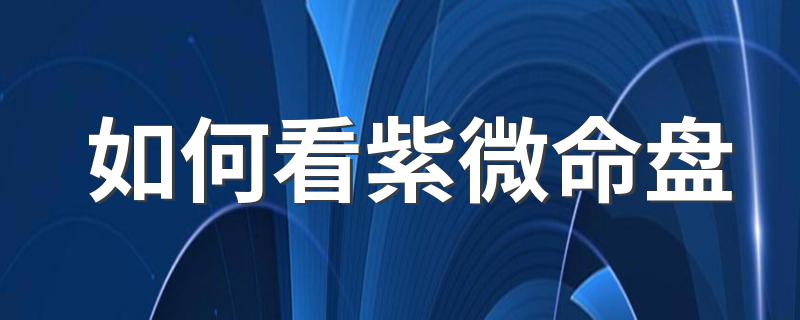 如何看紫微命盘